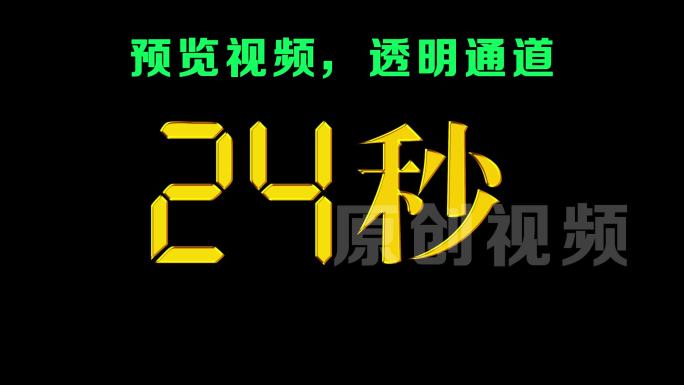 预览视频，透明通道

24秒

原创视频